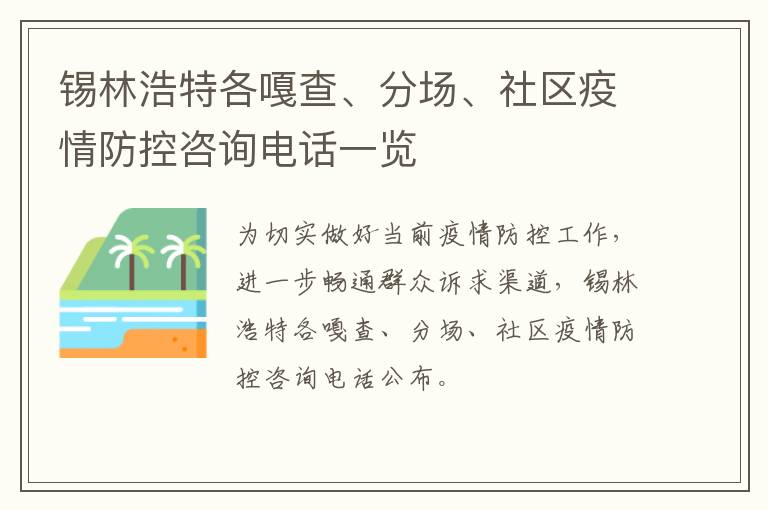 锡林浩特各嘎查、分场、社区疫情防控咨询电话一览

为切实做好当前疫情防控工作，进一步畅通群众诉求渠道，锡林浩特各嘎查、分场、社区疫情防控咨询电话公布。